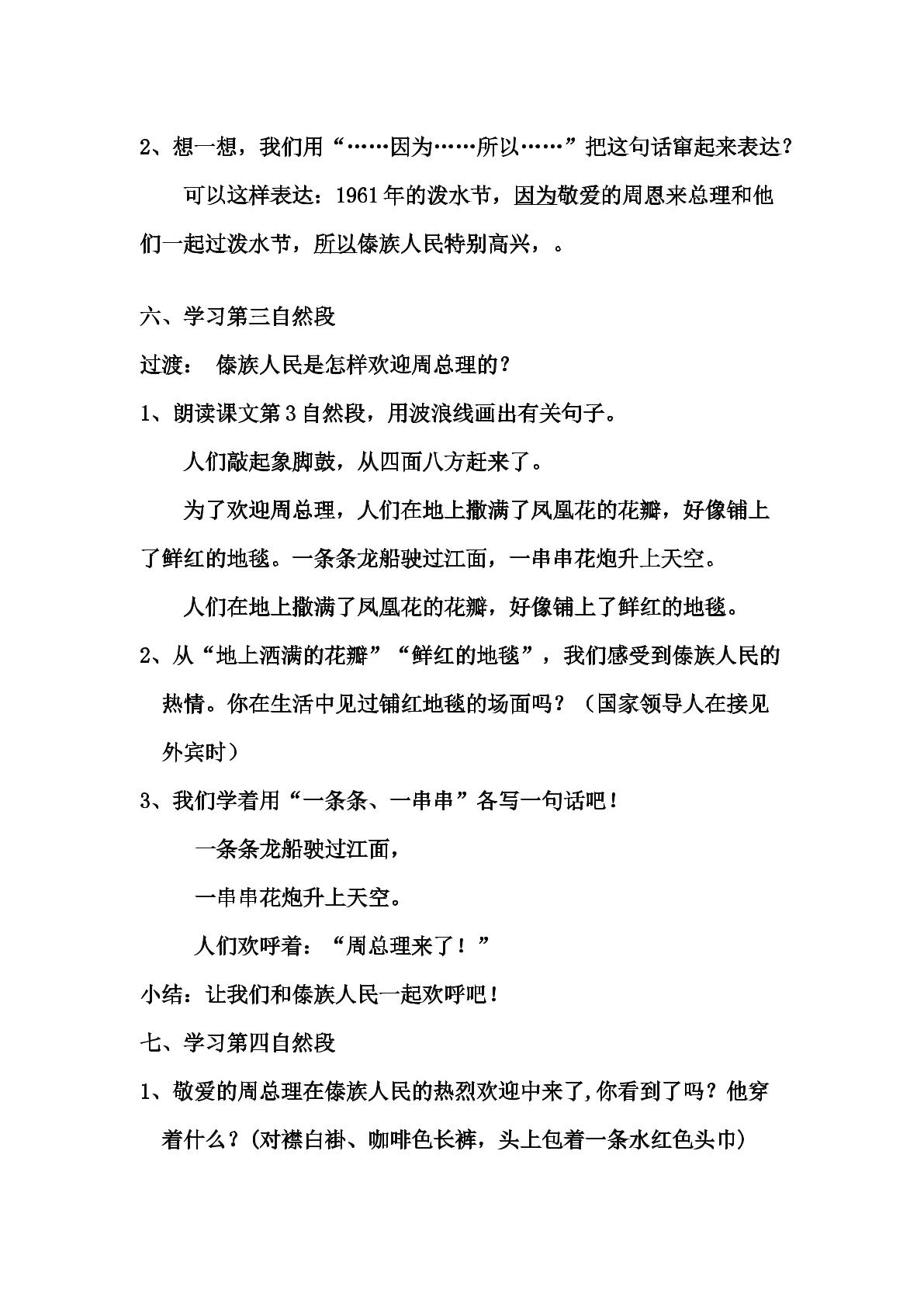 2、想一想，我们用“……因为……所以……”把这句话窜起来表达？

可以这样表达：1961年的泼水节，因为敬爱的周恩来总理和他们一起过泼水节，所以傣族人民特别高兴，。

六、学习第三自然段

过渡： 傣族人民是怎样欢迎周总理的？

1、朗读课文第3自然段，用波浪线画出有关句子。

人们敲起象脚鼓，从四面八方赶来了。

为了欢迎周总理，人们在地上撒满了凤凰花的花瓣，好像铺上了鲜红的地毯。一条条龙船驶过江面，一串串花炮升上天空。

人们在地上撒满了凤凰花的花瓣，好像铺上了鲜红的地毯。

2、从“地上洒满的花瓣”“鲜红的地毯”，我们感受到傣族人民的热情。你在生活中见过铺红地毯的场面吗？（国家领导人在接见外宾时）

3、我们学着用“一条条、一串串”各写一句话吧！

一条条龙船驶过江面，

一串串花炮升上天空。

人们欢呼着：“周总理来了！”

小结：让我们和傣族人民一起欢呼吧！

七、学习第四自然段

1、敬爱的周总理在傣族人民的热烈欢迎中来了,你看到了吗？他穿着什么？(对襟白褂、咖啡色长裤，头上包着一条水红色头巾)